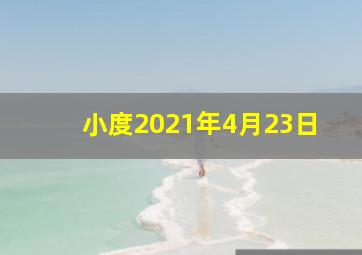 小度2021年4月23日